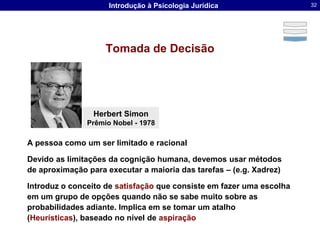 Introdução à Psicologia Jurídica

32

Tomada de Decisão

Herbert Simon
Prêmio Nobel - 1978

A pessoa como um ser limitado e racional

Devido as limitações da cognição humana, devemos usar métodos de aproximação para executar a maioria das tarefas – (e.g. Xadrez)

Introduz o conceito de satisfação que consiste em fazer uma escolha em um grupo de opções quando não se sabe muito sobre as probabilidades adiante. Implica em se tomar um atalho (Heurísticas), baseado no nível de aspiração